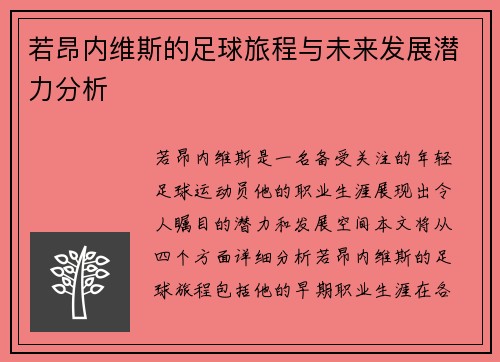 若昂内维斯的足球旅程与未来发展潜力分析

若昂内维斯是一名备受关注的年轻足球运动员他的职业生涯展现出令人瞩目的潜力和发展空间本文将从四个方面详细分析若昂内维斯的足球旅程包括他的早期职业生涯在各